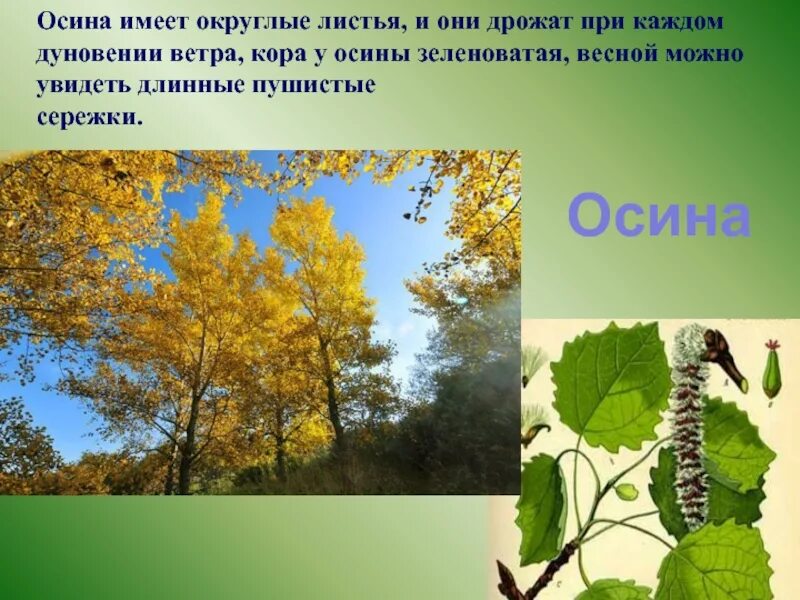 Осина имеет округлые листья, и они дрожат при каждом дуновении ветра, кора у осины зеленоватая, весной можно увидеть длинные пушистые сережки.

Осина